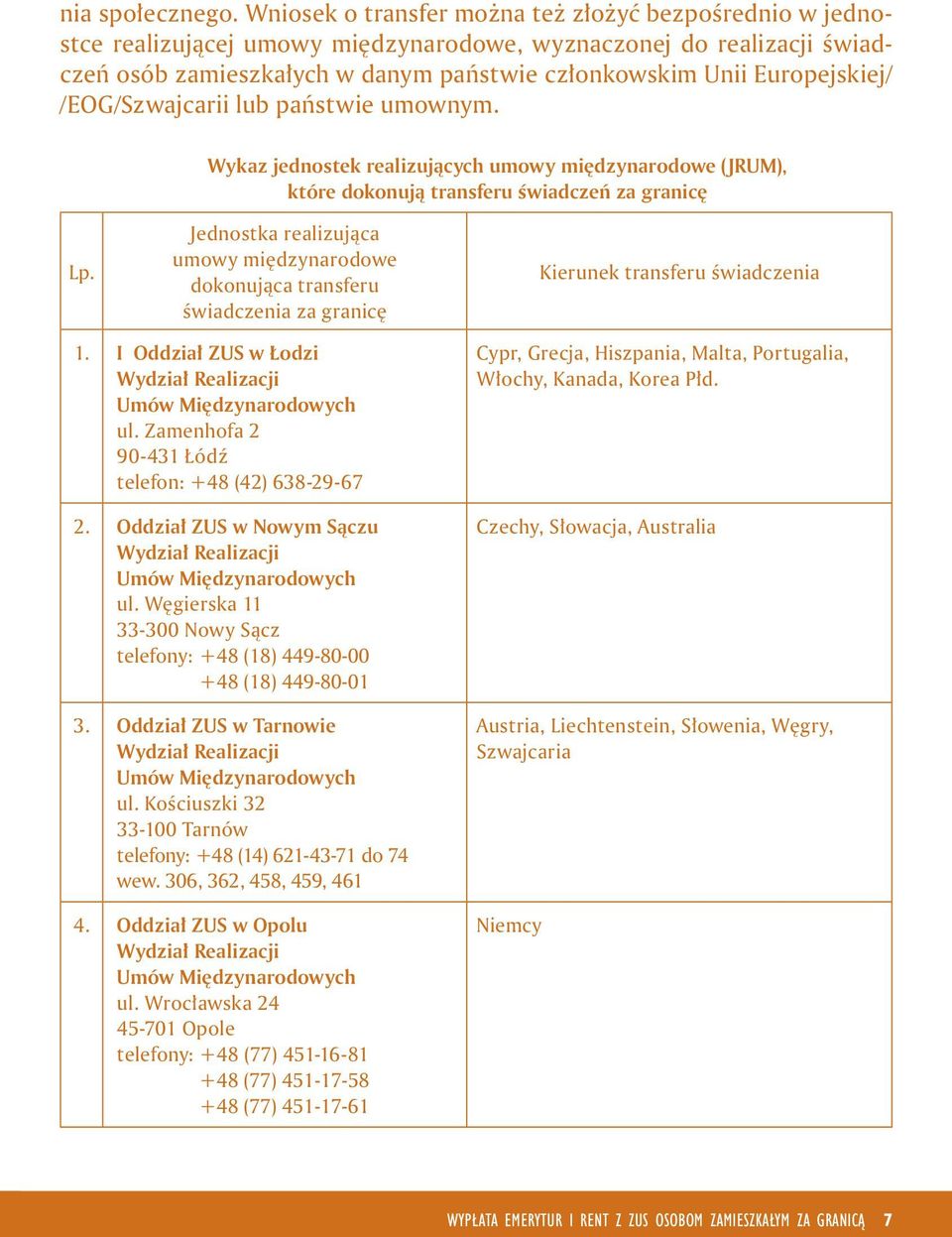 nia społecznego. Wniosek o transfer można też złożyć bezpośrednio w jednostce realizującej umowy międzynarodowe, wyznaczonej do realizacji świadczeń osób zamieszkałych w danym państwie członkowskim Unii Europejskiej/ /EOG/Szwajcarii lub państwie umownym.

Wykaz jednostek realizujących umowy międzynarodowe (JRUM), które dokonują transferu świadczeń za granicę

| Lp. | Jednostka realizująca umowy międzynarodowe dokonująca transferu świadczenia za granicę | Kierunek transferu świadczenia |
|---|---|---|
| 1. | I Oddział ZUS w Łodzi Wydział Realizacji Umów Międzynarodowych ul. Zamenhofa 2 90-431 Łódź telefon: +48 (42) 638-29-67 | Cypr, Grecja, Hiszpania, Malta, Portugalia, Włochy, Kanada, Korea Płd. |
| 2. | Oddział ZUS w Nowym Sączu Wydział Realizacji Umów Międzynarodowych ul. Węgierska 11 33-300 Nowy Sącz telefony: +48 (18) 449-80-00 +48 (18) 449-80-01 | Czechy, Słowacja, Australia |
| 3. | Oddział ZUS w Tarnowie Wydział Realizacji Umów Międzynarodowych ul. Kościuszki 32 33-100 Tarnów telefony: +48 (14) 621-43-71 do 74 wew. 306, 362, 458, 459, 461 | Austria, Liechtenstein, Słowenia, Węgry, Szwajcaria |
| 4. | Oddział ZUS w Opolu Wydział Realizacji Umów Międzynarodowych ul. Wrocławska 24 45-701 Opole telefony: +48 (77) 451-16-81 +48 (77) 451-17-58 +48 (77) 451-17-61 | Niemcy |

WYPŁATA EMERYTUR I RENT Z ZUS OSOBOM ZAMIESZKAŁYM ZA GRANICĄ 7